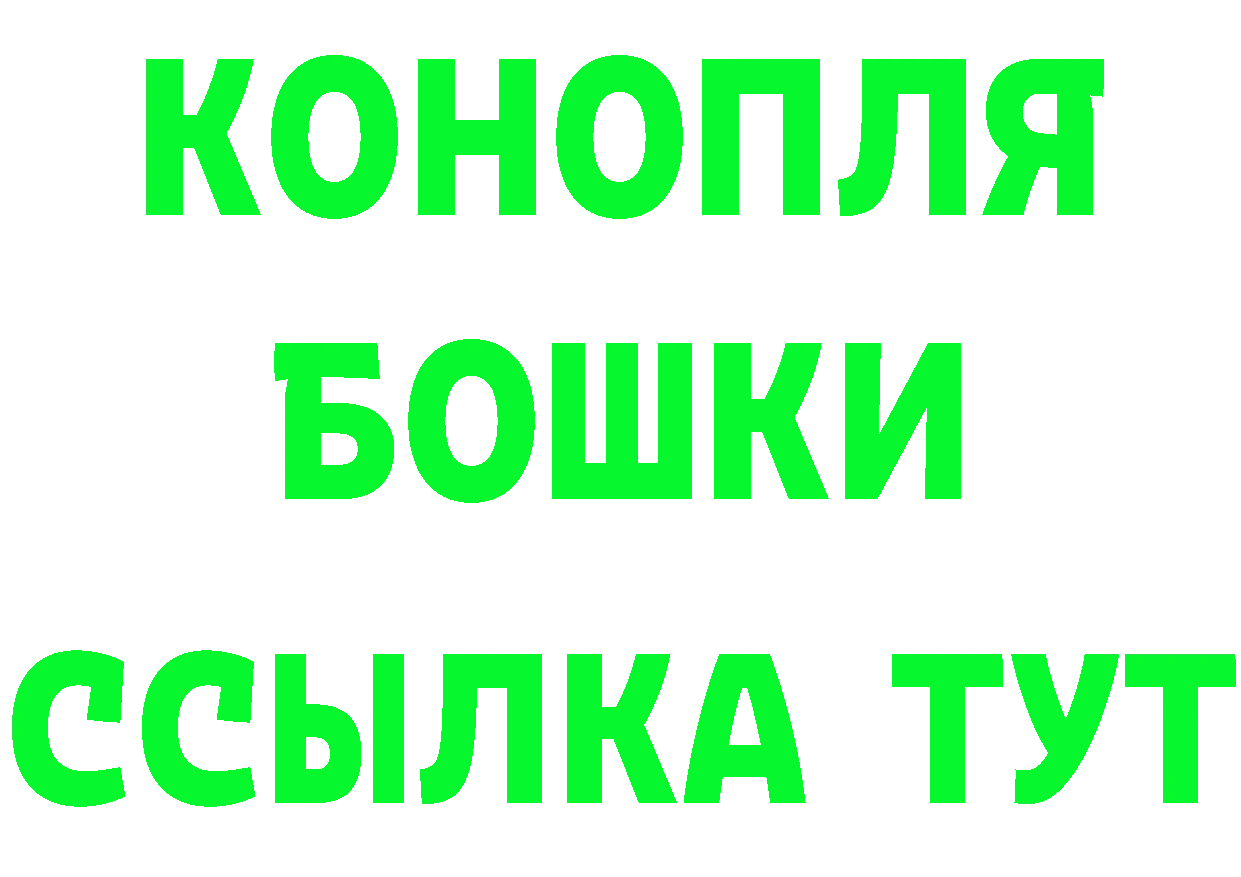 КОНОПЛЯ
БОШКИ
ССЫЛКА ТУТ